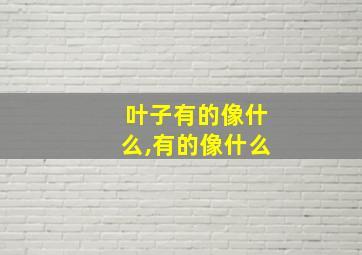 叶子有的像什么,有的像什么